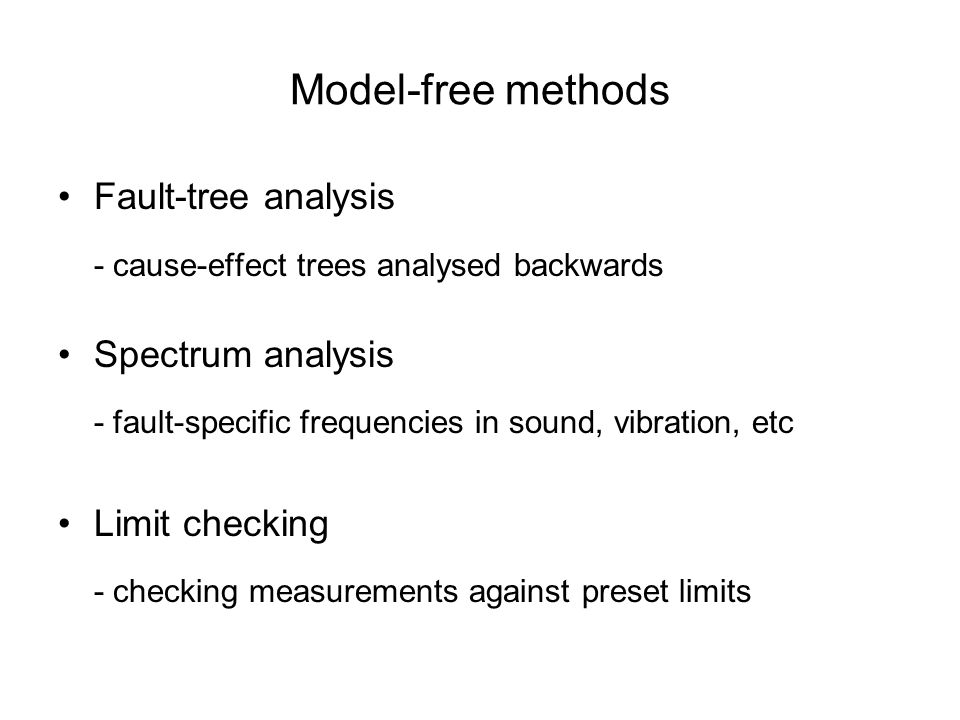 Model-free methods

• Fault-tree analysis

- cause-effect trees analysed backwards

• Spectrum analysis

- fault-specific frequencies in sound, vibration, etc

• Limit checking

- checking measurements against preset limits